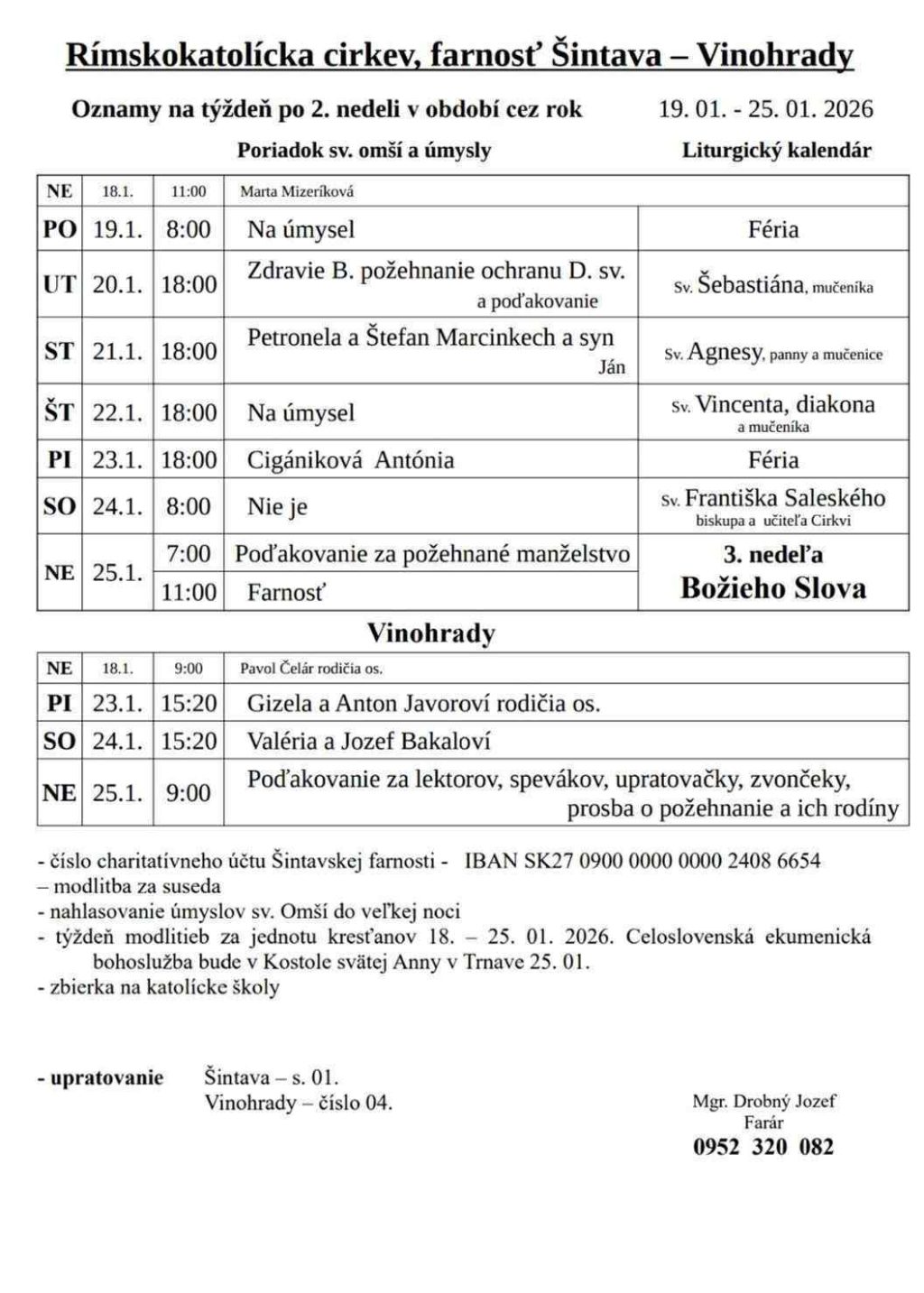 Rímskokatolícka cirkev, farnosť Šintava – Vinohrady

Oznamy na týždeň po 2. nedeli v období cez rok 19. 01. - 25. 01. 2026

Poriadok sv. omší a úmysly Liturgický kalendár

| NE | 18.1. | 11:00 | Marta Mizeríková | |
|---|---|---|---|---|
| PO | 19.1. | 8:00 | Na úmysel | Féria |
| UT | 20.1. | 18:00 | Zdravie B. požehnanie ochranu D. sv. a poďakovanie | Sv. Šebastiána, mučeníka |
| ST | 21.1. | 18:00 | Petronela a Štefan Marcinkech a syn Ján | Sv. Agnesy, panny a mučenice |
| ŠT | 22.1. | 18:00 | Na úmysel | Sv. Vincenta, diakona a mučeníka |
| PI | 23.1. | 18:00 | Cigániková Antónia | Féria |
| SO | 24.1. | 8:00 | Nie je | Sv. Františka Saleského biskupa a učiteľa Cirkvi |
| NE | 25.1. | 7:00 | Poďakovanie za požehnané manželstvo | 3. nedeľa Božieho Slova |
| | | 11:00 | Farnosť | |

Vinohrady

| NE | 18.1. | 9:00 | Pavol Čelár rodičia os. |
|---|---|---|---|
| PI | 23.1. | 15:20 | Gizela a Anton Javoroví rodičia os. |
| SO | 24.1. | 15:20 | Valéria a Jozef Bakaloví |
| NE | 25.1. | 9:00 | Poďakovanie za lektorov, spevákov, upratovačky, zvončeky, prosba o požehnanie a ich rodíny |

- číslo charitatívneho účtu Šintavskej farnosti - IBAN SK27 0900 0000 0000 2408 6654
– modlitba za suseda
- nahlasovanie úmyslov sv. Omší do veľkej noci
- týždeň modlitieb za jednotu kresťanov 18. – 25. 01. 2026. Celoslovenská ekumenická bohoslužba bude v Kostole svätej Anny v Trnave 25. 01.
- zbierka na katolícke školy

- upratovanie Šintava – s. 01.
Vinohrady – číslo 04.

Mgr. Drobný Jozef
Farár
0952 320 082